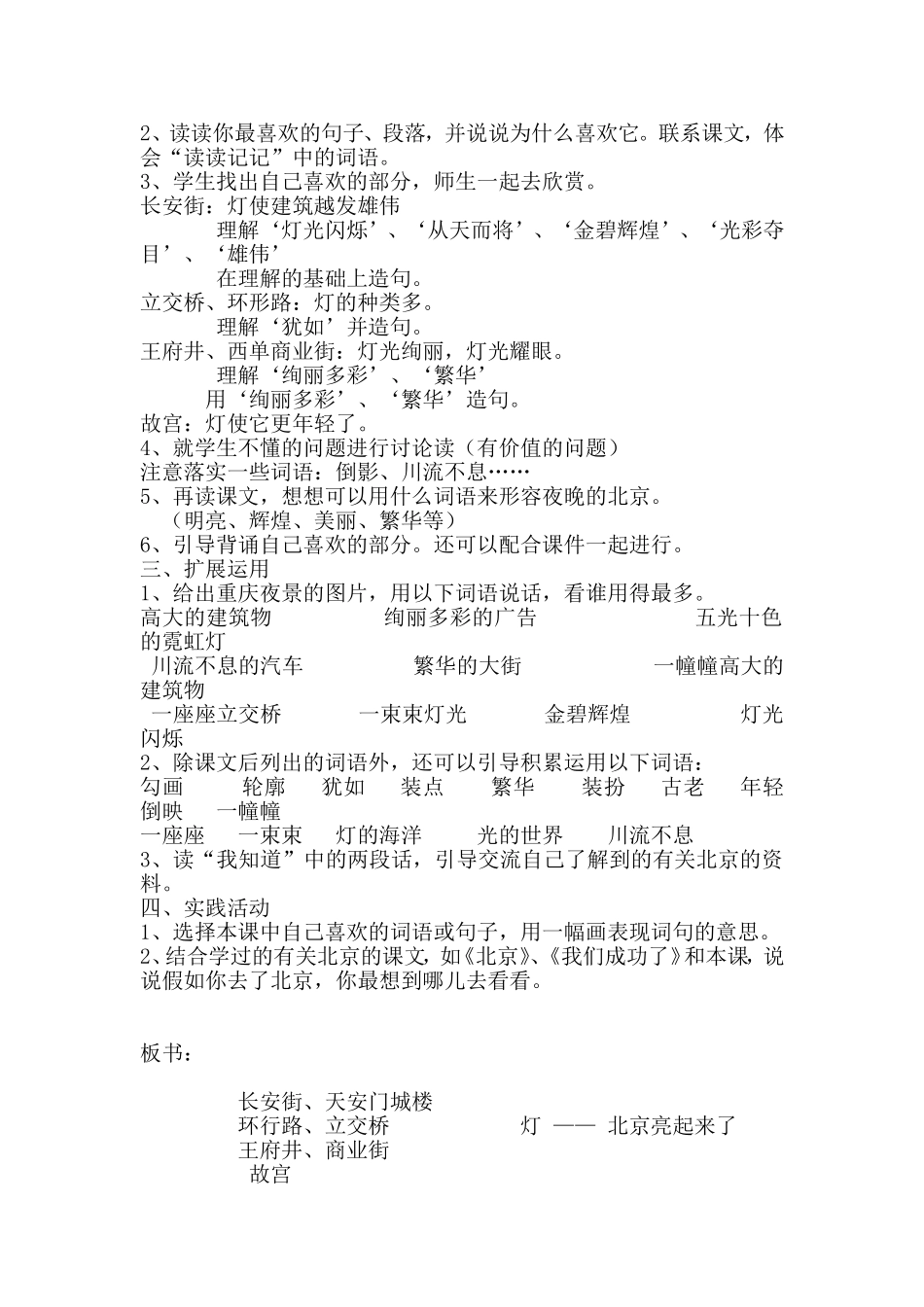 2、读读你最喜欢的句子、段落，并说说为什么喜欢它。联系课文，体会“读读记记”中的词语。
3、学生找出自己喜欢的部分，师生一起去欣赏。
长安街：灯使建筑越发雄伟
理解‘灯光闪烁’、‘从天而将’、‘金碧辉煌’、‘光彩夺目’、‘雄伟’
在理解的基础上造句。
立交桥、环形路：灯的种类多。
理解‘犹如’并造句。
王府井、西单商业街：灯光绚丽，灯光耀眼。
理解‘绚丽多彩’、‘繁华’
用‘绚丽多彩’、‘繁华’造句。
故宫：灯使它更年轻了。
4、就学生不懂的问题进行讨论读（有价值的问题）
注意落实一些词语：倒影、川流不息……
5、再读课文，想想可以用什么词语来形容夜晚的北京。
（明亮、辉煌、美丽、繁华等）
6、引导背诵自己喜欢的部分。还可以配合课件一起进行。
三、扩展运用
1、给出重庆夜景的图片，用以下词语说话，看谁用得最多。
高大的建筑物 绚丽多彩的广告 五光十色的霓虹灯
川流不息的汽车 繁华的大街 一幢幢高大的建筑物
一座座立交桥 一束束灯光 金碧辉煌 灯光闪烁
2、除课文后列出的词语外，还可以引导积累运用以下词语：
勾画 轮廓 犹如 装点 繁华 装扮 古老 年轻 倒映 一幢幢
一座座 一束束 灯的海洋 光的世界 川流不息
3、读“我知道”中的两段话，引导交流自己了解到的有关北京的资料。
四、实践活动
1、选择本课中自己喜欢的词语或句子，用一幅画表现词句的意思。
2、结合学过的有关北京的课文，如《北京》、《我们成功了》和本课，说说假如你去了北京，你最想到哪儿去看看。

板书：

长安街、天安门城楼
环行路、立交桥 灯 —— 北京亮起来了
王府井、商业街
故宫